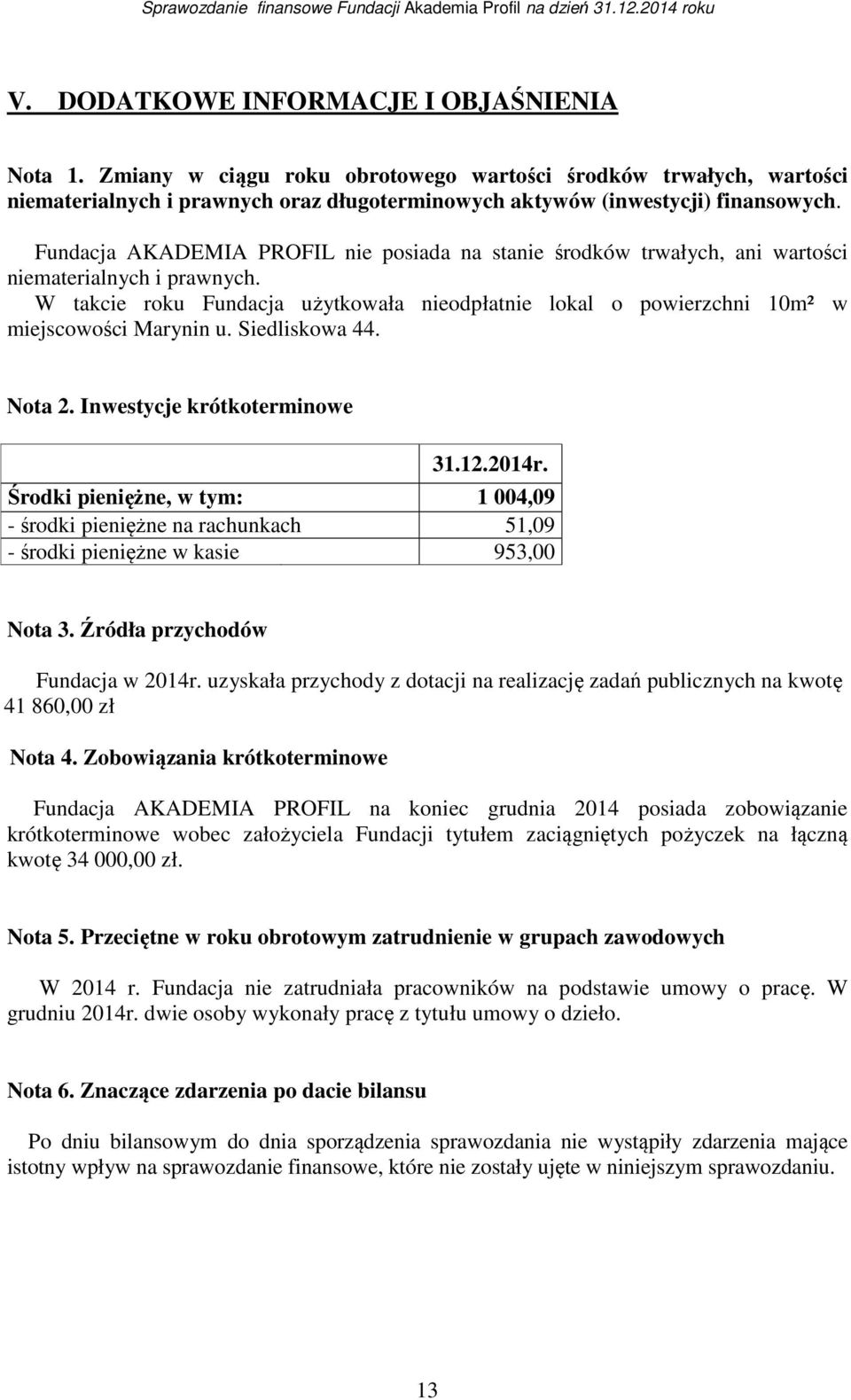 Sprawozdanie finansowe Fundacji Akademia Profil na dzień 31.12.2014 roku

V. DODATKOWE INFORMACJE I OBJAŚNIENIA

Nota 1. Zmiany w ciągu roku obrotowego wartości środków trwałych, wartości niematerialnych i prawnych oraz długoterminowych aktywów (inwestycji) finansowych.

Fundacja AKADEMIA PROFIL nie posiada na stanie środków trwałych, ani wartości niematerialnych i prawnych.
W takcie roku Fundacja użytkowała nieodpłatnie lokal o powierzchni 10m² w miejscowości Marynin u. Siedliskowa 44.

Nota 2. Inwestycje krótkoterminowe

| | 31.12.2014r. |
|---|---|
| Środki pieniężne, w tym: | 1 004,09 |
| - środki pieniężne na rachunkach | 51,09 |
| - środki pieniężne w kasie | 953,00 |

Nota 3. Źródła przychodów

Fundacja w 2014r. uzyskała przychody z dotacji na realizację zadań publicznych na kwotę 41 860,00 zł

Nota 4. Zobowiązania krótkoterminowe

Fundacja AKADEMIA PROFIL na koniec grudnia 2014 posiada zobowiązanie krótkoterminowe wobec założyciela Fundacji tytułem zaciągniętych pożyczek na łączną kwotę 34 000,00 zł.

Nota 5. Przeciętne w roku obrotowym zatrudnienie w grupach zawodowych

W 2014 r. Fundacja nie zatrudniała pracowników na podstawie umowy o pracę. W grudniu 2014r. dwie osoby wykonały pracę z tytułu umowy o dzieło.

Nota 6. Znaczące zdarzenia po dacie bilansu

Po dniu bilansowym do dnia sporządzenia sprawozdania nie wystąpiły zdarzenia mające istotny wpływ na sprawozdanie finansowe, które nie zostały ujęte w niniejszym sprawozdaniu.

13